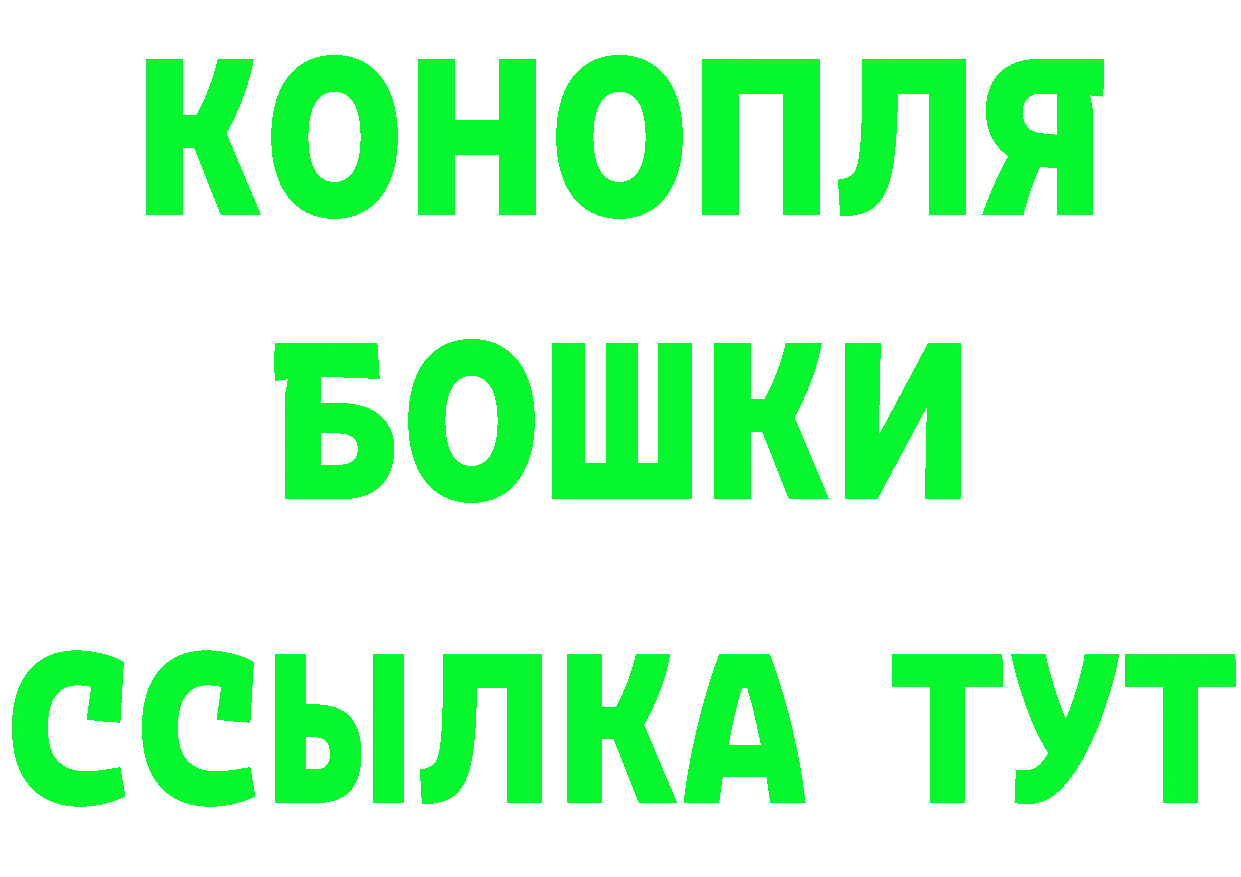 КОНОПЛЯ
БОШКИ
ССЫЛКА ТУТ